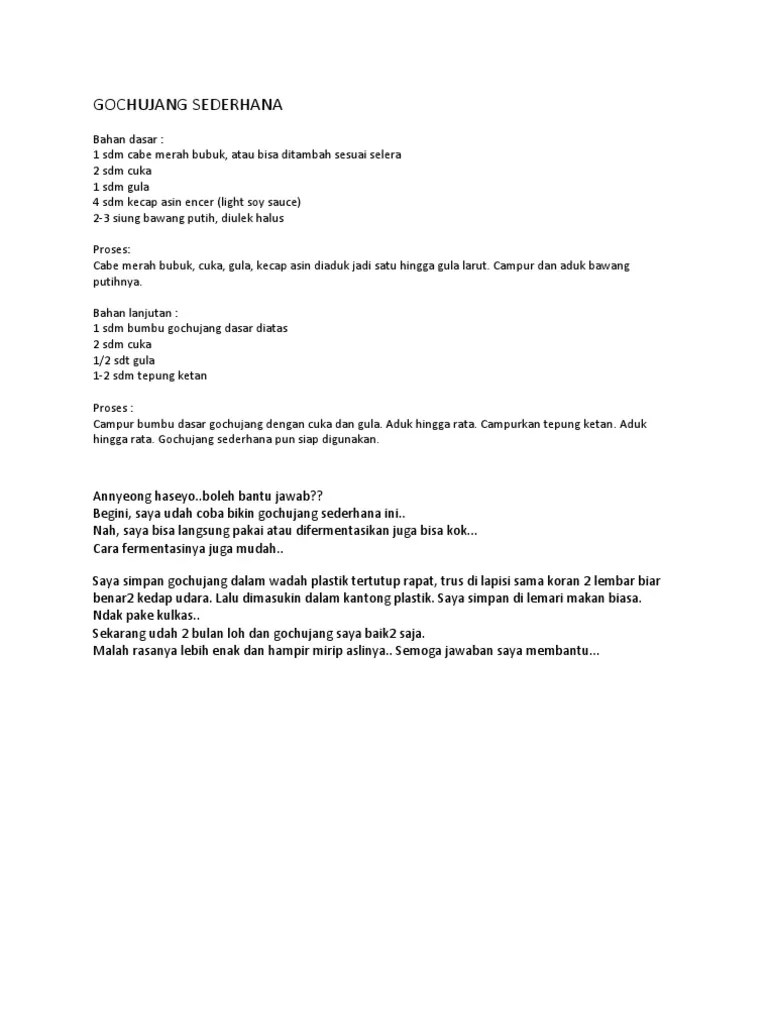 GOCHUJANG SEDERHANA

Bahan dasar :
1 sdm cabe merah bubuk, atau bisa ditambah sesuai selera
2 sdm cuka
1 sdm gula
4 sdm kecap asin encer (light soy sauce)
2-3 siung bawang putih, diulek halus

Proses:
Cabe merah bubuk, cuka, gula, kecap asin diaduk jadi satu hingga gula larut. Campur dan aduk bawang putihnya.

Bahan lanjutan :
1 sdm bumbu gochujang dasar diatas
2 sdm cuka
1/2 sdt gula
1-2 sdm tepung ketan

Proses :
Campur bumbu dasar gochujang dengan cuka dan gula. Aduk hingga rata. Campurkan tepung ketan. Aduk hingga rata. Gochujang sederhana pun siap digunakan.

Annyeong haseyo..boleh bantu jawab??
Begini, saya udah coba bikin gochujang sederhana ini..
Nah, saya bisa langsung pakai atau difermentasikan juga bisa kok...
Cara fermentasinya juga mudah..

Saya simpan gochujang dalam wadah plastik tertutup rapat, trus di lapisi sama koran 2 lembar biar benar2 kedap udara. Lalu dimasukin dalam kantong plastik. Saya simpan di lemari makan biasa. Ndak pake kulkas..
Sekarang udah 2 bulan loh dan gochujang saya baik2 saja.
Malah rasanya lebih enak dan hampir mirip aslinya.. Semoga jawaban saya membantu...